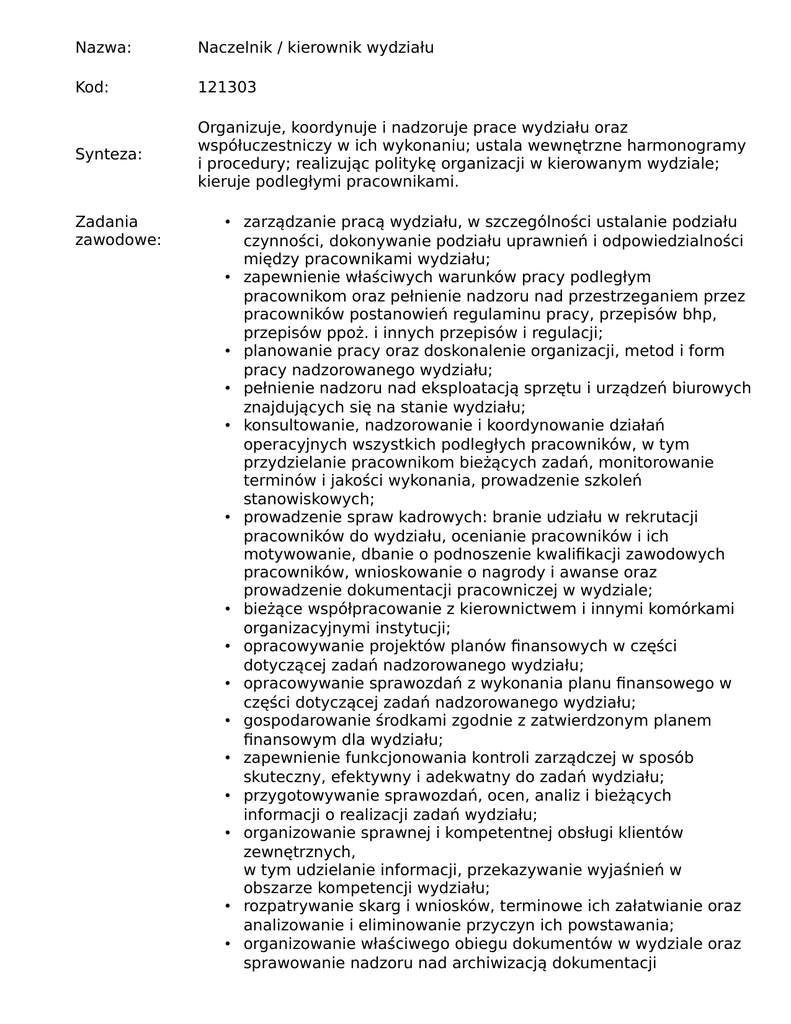 Nazwa: Naczelnik / kierownik wydziału

Kod: 121303

Synteza: Organizuje, koordynuje i nadzoruje prace wydziału oraz współuczestniczy w ich wykonaniu; ustala wewnętrzne harmonogramy i procedury; realizując politykę organizacji w kierowanym wydziale; kieruje podległymi pracownikami.

Zadania zawodowe:

• zarządzanie pracą wydziału, w szczególności ustalanie podziału czynności, dokonywanie podziału uprawnień i odpowiedzialności między pracownikami wydziału;
• zapewnienie właściwych warunków pracy podległym pracownikom oraz pełnienie nadzoru nad przestrzeganiem przez pracowników postanowień regulaminu pracy, przepisów bhp, przepisów ppoż. i innych przepisów i regulacji;
• planowanie pracy oraz doskonalenie organizacji, metod i form pracy nadzorowanego wydziału;
• pełnienie nadzoru nad eksploatacją sprzętu i urządzeń biurowych znajdujących się na stanie wydziału;
• konsultowanie, nadzorowanie i koordynowanie działań operacyjnych wszystkich podległych pracowników, w tym przydzielanie pracownikom bieżących zadań, monitorowanie terminów i jakości wykonania, prowadzenie szkoleń stanowiskowych;
• prowadzenie spraw kadrowych: branie udziału w rekrutacji pracowników do wydziału, ocenianie pracowników i ich motywowanie, dbanie o podnoszenie kwalifikacji zawodowych pracowników, wnioskowanie o nagrody i awanse oraz prowadzenie dokumentacji pracowniczej w wydziale;
• bieżące współpracowanie z kierownictwem i innymi komórkami organizacyjnymi instytucji;
• opracowywanie projektów planów finansowych w części dotyczącej zadań nadzorowanego wydziału;
• opracowywanie sprawozdań z wykonania planu finansowego w części dotyczącej zadań nadzorowanego wydziału;
• gospodarowanie środkami zgodnie z zatwierdzonym planem finansowym dla wydziału;
• zapewnienie funkcjonowania kontroli zarządczej w sposób skuteczny, efektywny i adekwatny do zadań wydziału;
• przygotowywanie sprawozdań, ocen, analiz i bieżących informacji o realizacji zadań wydziału;
• organizowanie sprawnej i kompetentnej obsługi klientów zewnętrznych,
w tym udzielanie informacji, przekazywanie wyjaśnień w obszarze kompetencji wydziału;
• rozpatrywanie skarg i wniosków, terminowe ich załatwianie oraz analizowanie i eliminowanie przyczyn ich powstawania;
• organizowanie właściwego obiegu dokumentów w wydziale oraz sprawowanie nadzoru nad archiwizacją dokumentacji